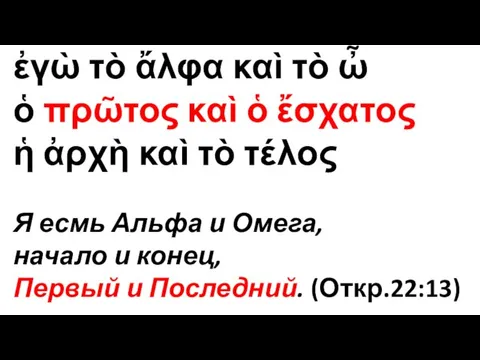 ἐγὼ τὸ ἄλφα καὶ τὸ ὦ
ὁ πρῶτος καὶ ὁ ἔσχατος
ἡ ἀρχὴ καὶ τὸ τέλος

Я есмь Альфа и Омега,
начало и конец,
Первый и Последний. (Откр.22:13)